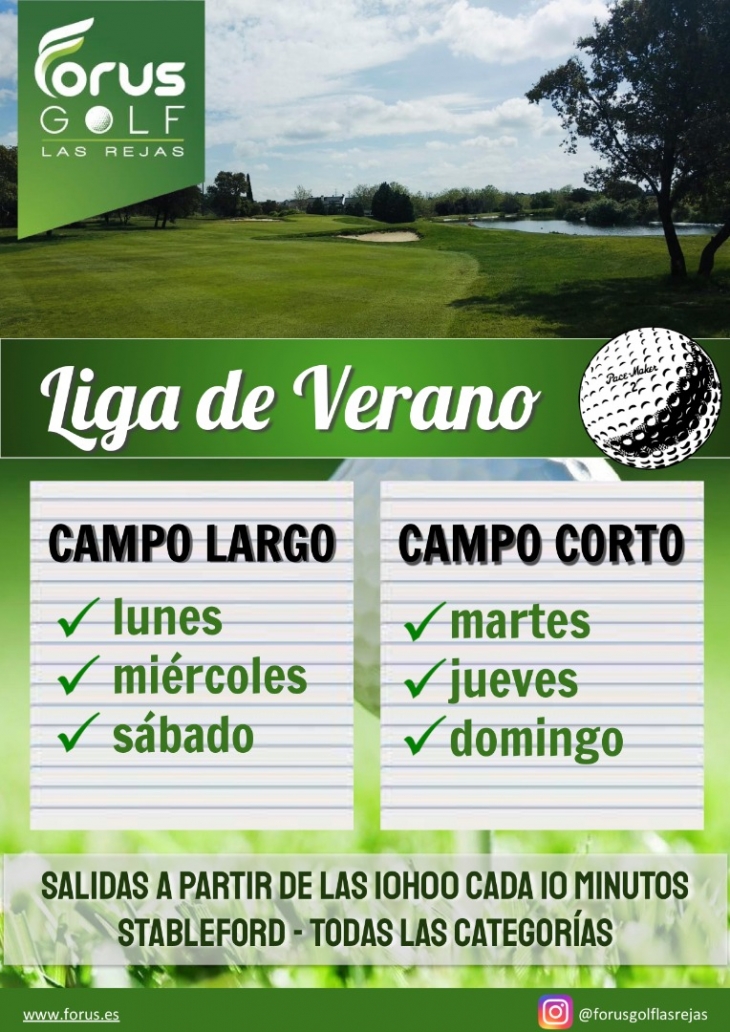 Forus GOLF LAS REJAS

Liga de Verano

Pace Maker 2

CAMPO LARGO
✓ lunes
✓ miércoles
✓ sábado

CAMPO CORTO
✓ martes
✓ jueves
✓ domingo

SALIDAS A PARTIR DE LAS 10H00 CADA 10 MINUTOS
STABLEFORD - TODAS LAS CATEGORÍAS

www.forus.es

@forusgolflasrejas